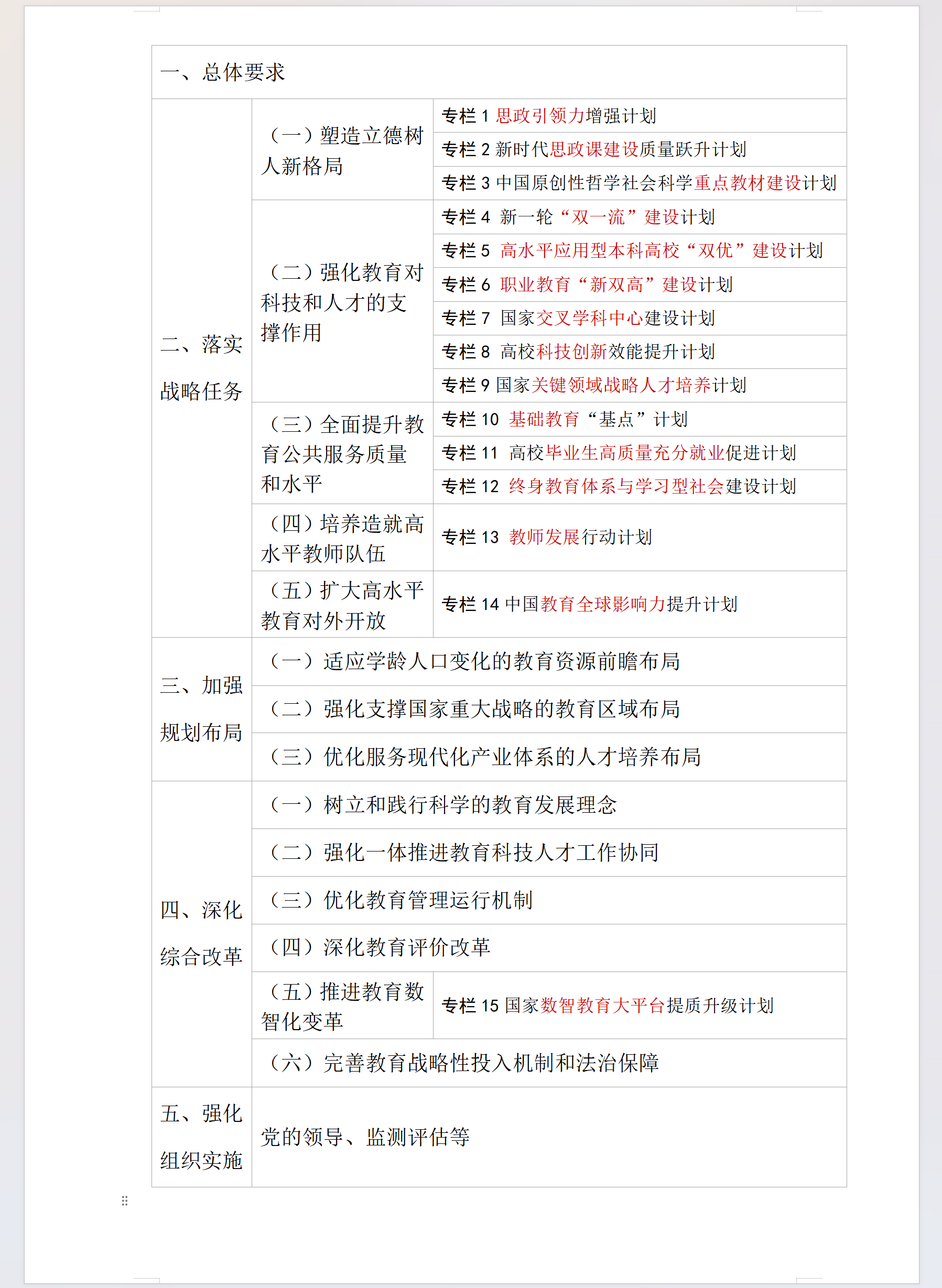 | 一、总体要求 | | |
|---|---|---|
| 二、落实战略任务 | （一）塑造立德树人新格局 | 专栏 1 思政引领力增强计划 |
| | | 专栏 2 新时代思政课建设质量跃升计划 |
| | | 专栏 3 中国原创性哲学社会科学重点教材建设计划 |
| | （二）强化教育对科技和人才的支撑作用 | 专栏 4 新一轮“双一流”建设计划 |
| | | 专栏 5 高水平应用型本科高校“双优”建设计划 |
| | | 专栏 6 职业教育“新双高”建设计划 |
| | | 专栏 7 国家交叉学科中心建设计划 |
| | | 专栏 8 高校科技创新效能提升计划 |
| | | 专栏 9 国家关键领域战略人才培养计划 |
| | （三）全面提升教育公共服务质量和水平 | 专栏 10 基础教育“基点”计划 |
| | | 专栏 11 高校毕业生高质量充分就业促进计划 |
| | | 专栏 12 终身教育体系与学习型社会建设计划 |
| | （四）培养造就高水平教师队伍 | 专栏 13 教师发展行动计划 |
| | （五）扩大高水平教育对外开放 | 专栏 14 中国教育全球影响力提升计划 |
| 三、加强规划布局 | （一）适应学龄人口变化的教育资源前瞻布局 | |
| | （二）强化支撑国家重大战略的教育区域布局 | |
| | （三）优化服务现代化产业体系的人才培养布局 | |
| 四、深化综合改革 | （一）树立和践行科学的教育发展理念 | |
| | （二）强化一体推进教育科技人才工作协同 | |
| | （三）优化教育管理运行机制 | |
| | （四）深化教育评价改革 | |
| | （五）推进教育数智化变革 | 专栏 15 国家数智教育大平台提质升级计划 |
| | （六）完善教育战略性投入机制和法治保障 | |
| 五、强化组织实施 | 党的领导、监测评估等 | |